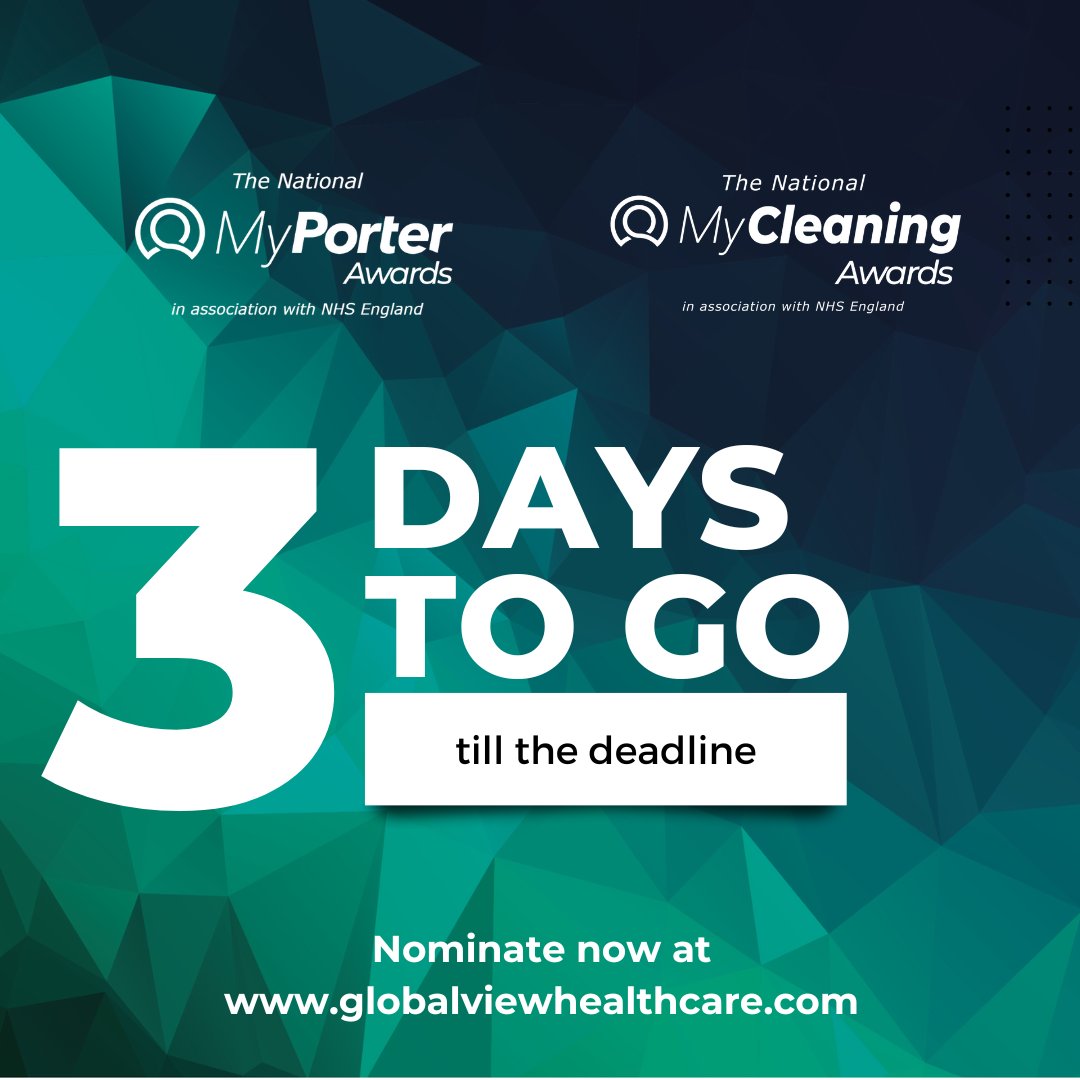 The National
MyPorter
Awards
in association with NHS England

The National
MyCleaning
Awards
in association with NHS England

3 DAYS TO GO

till the deadline

Nominate now at
www.globalviewhealthcare.com